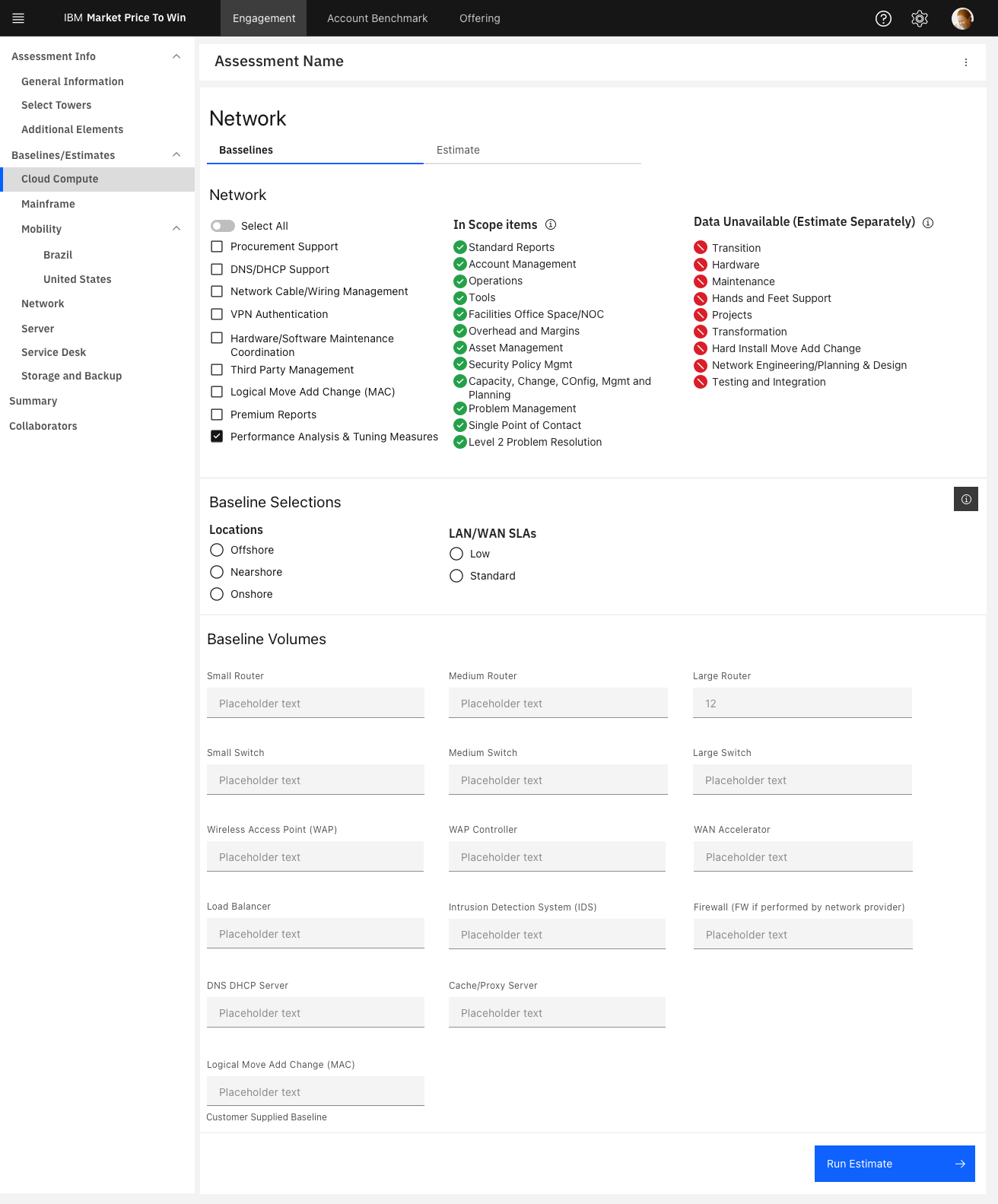 IBM Market Price To Win

Engagement

Account Benchmark

Offering

Assessment Info

General Information

Select Towers

Additional Elements

Baselines/Estimates

Cloud Compute

Mainframe

Mobility

Brazil

United States

Network

Server

Service Desk

Storage and Backup

Summary

Collaborators

Assessment Name

Network

Basselines

Estimate

Network

Select All

Procurement Support

DNS/DHCP Support

Network Cable/Wiring Management

VPN Authentication

Hardware/Software Maintenance Coordination

Third Party Management

Logical Move Add Change (MAC)

Premium Reports

Performance Analysis & Tuning Measures

In Scope items

Standard Reports

Account Management

Operations

Tools

Facilities Office Space/NOC

Overhead and Margins

Asset Management

Security Policy Mgmt

Capacity, Change, COnfig, Mgmt and Planning

Problem Management

Single Point of Contact

Level 2 Problem Resolution

Data Unavailable (Estimate Separately)

Transition

Hardware

Maintenance

Hands and Feet Support

Projects

Transformation

Hard Install Move Add Change

Network Engineering/Planning & Design

Testing and Integration

Baseline Selections

Locations

Offshore

Nearshore

Onshore

LAN/WAN SLAs

Low

Standard

Baseline Volumes

Small Router

Placeholder text

Medium Router

Placeholder text

Large Router

12

Small Switch

Placeholder text

Medium Switch

Placeholder text

Large Switch

Placeholder text

Wireless Access Point (WAP)

Placeholder text

WAP Controller

Placeholder text

WAN Accelerator

Placeholder text

Load Balancer

Placeholder text

Intrusion Detection System (IDS)

Placeholder text

Firewall (FW if performed by network provider)

Placeholder text

DNS DHCP Server

Placeholder text

Cache/Proxy Server

Placeholder text

Logical Move Add Change (MAC)

Placeholder text

Customer Supplied Baseline

Run Estimate